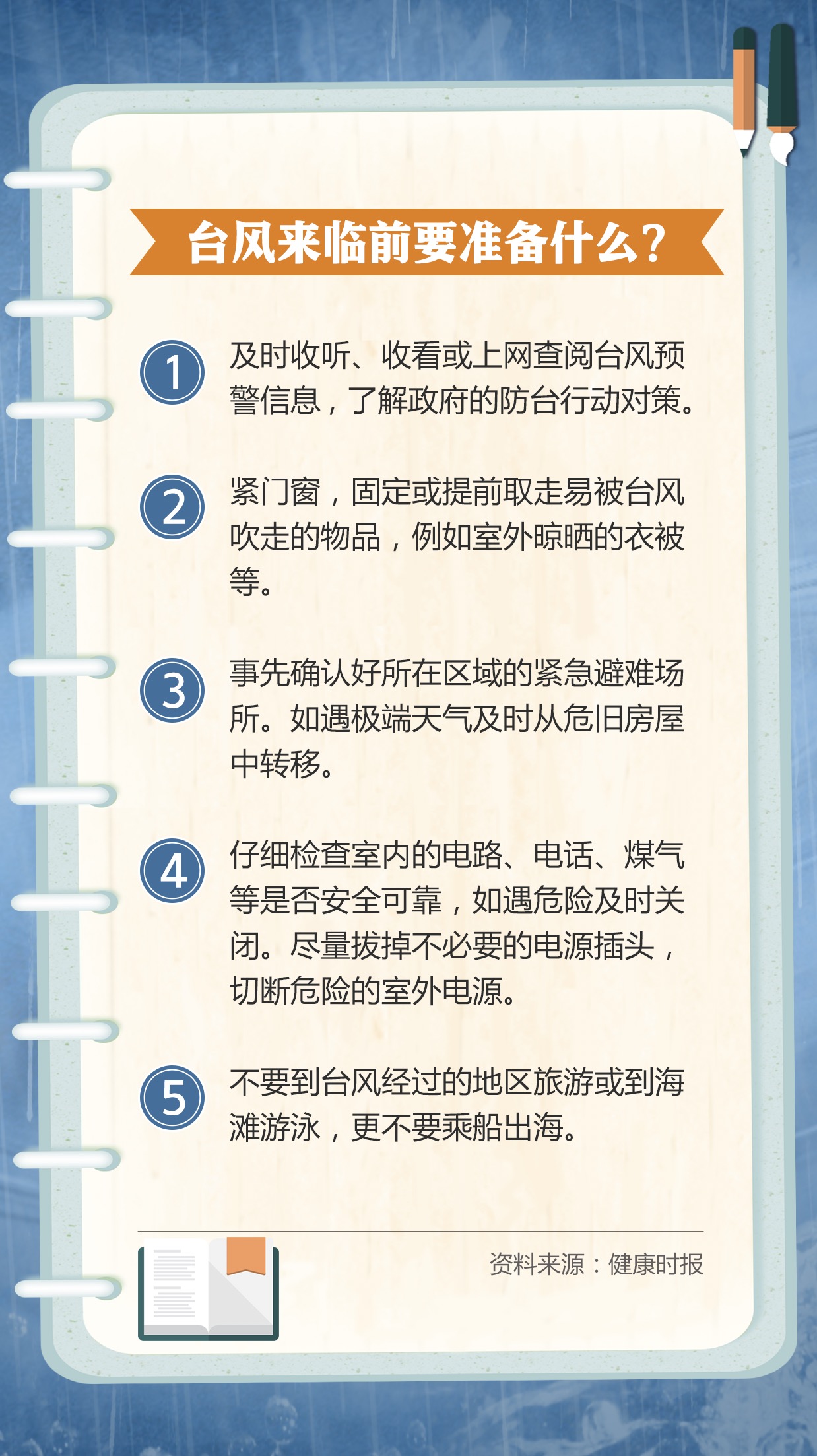 台风来临前要准备什么？

1 及时收听、收看或上网查阅台风预警信息，了解政府的防台行动对策。

2 紧门窗，固定或提前取走易被台风吹走的物品，例如室外晾晒的衣被等。

3 事先确认好所在区域的紧急避难场所。如遇极端天气及时从危旧房屋中转移。

4 仔细检查室内的电路、电话、煤气等是否安全可靠，如遇危险及时关闭。尽量拔掉不必要的电源插头，切断危险的室外电源。

5 不要到台风经过的地区旅游或到海滩游泳，更不要乘船出海。

资料来源：健康时报